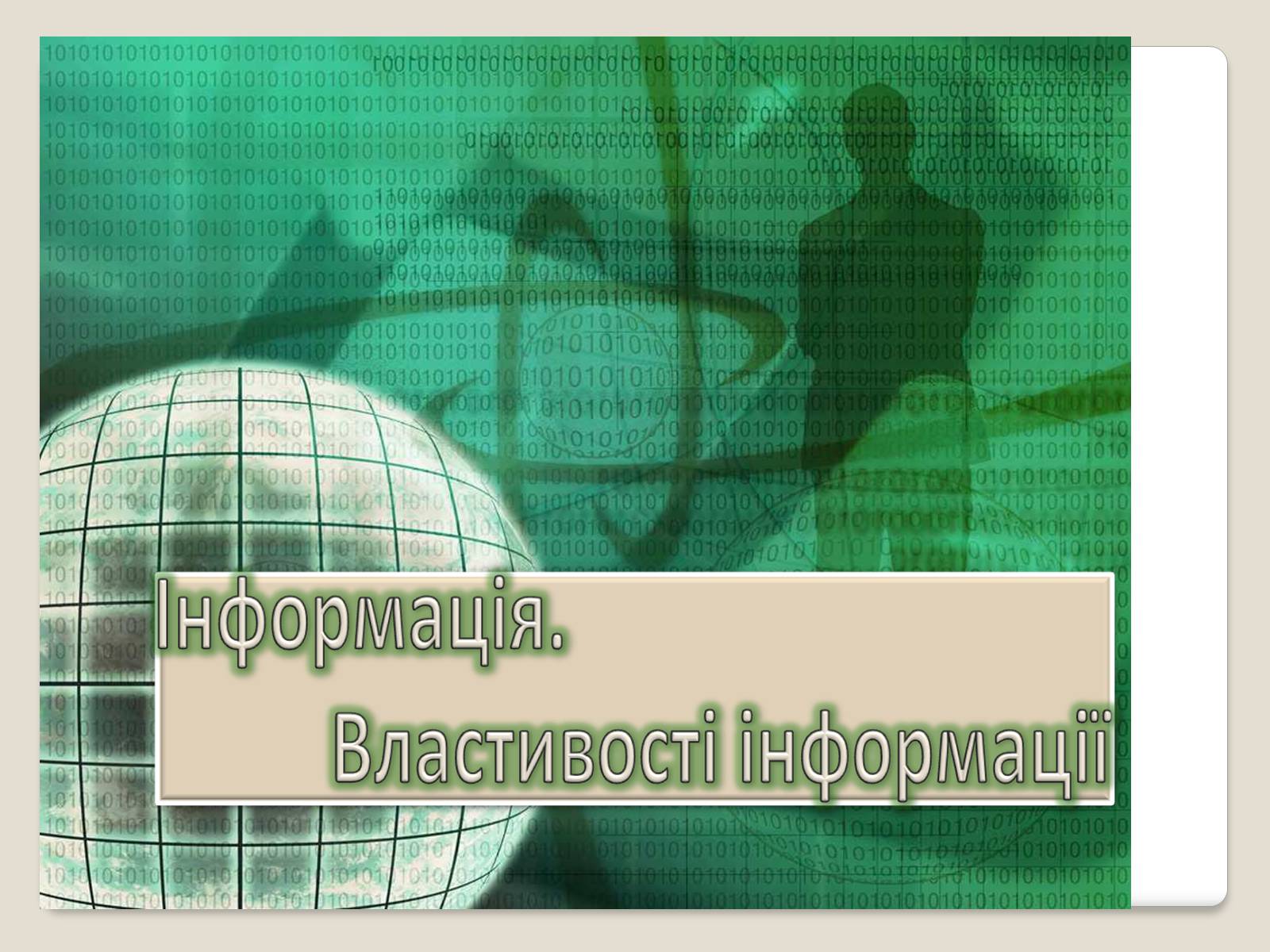 Інформація.
Властивості інформації